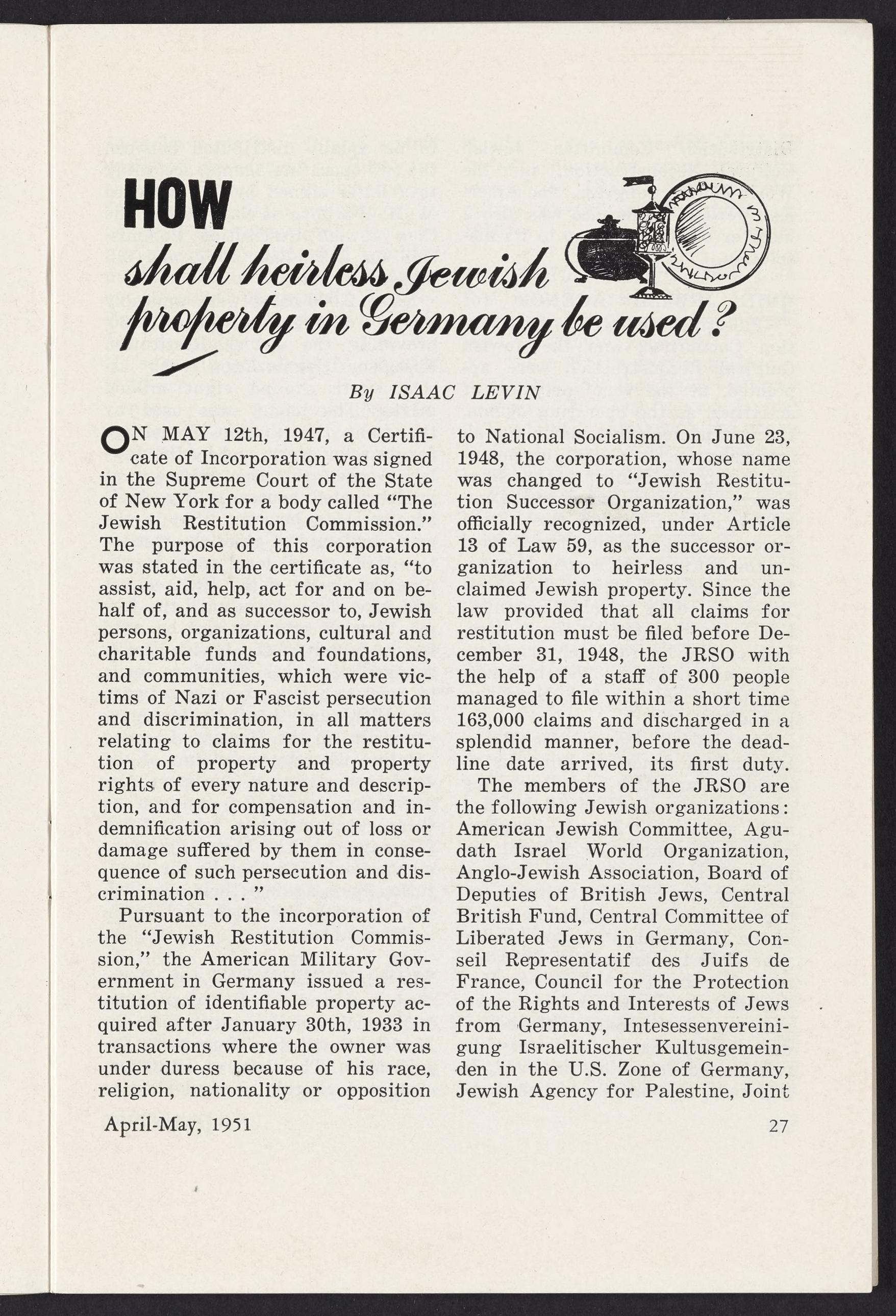 HOW
shall heirless Jewish property in Germany be used?

By ISAAC LEVIN

ON MAY 12th, 1947, a Certificate of Incorporation was signed in the Supreme Court of the State of New York for a body called "The Jewish Restitution Commission." The purpose of this corporation was stated in the certificate as, "to assist, aid, help, act for and on behalf of, and as successor to, Jewish persons, organizations, cultural and charitable funds and foundations, and communities, which were victims of Nazi or Fascist persecution and discrimination, in all matters relating to claims for the restitution of property and property rights of every nature and description, and for compensation and indemnification arising out of loss or damage suffered by them in consequence of such persecution and discrimination . . . "

Pursuant to the incorporation of the "Jewish Restitution Commission," the American Military Government in Germany issued a restitution of identifiable property acquired after January 30th, 1933 in transactions where the owner was under duress because of his race, religion, nationality or opposition to National Socialism. On June 23, 1948, the corporation, whose name was changed to "Jewish Restitution Successor Organization," was officially recognized, under Article 13 of Law 59, as the successor organization to heirless and unclaimed Jewish property. Since the law provided that all claims for restitution must be filed before December 31, 1948, the JRSO with the help of a staff of 300 people managed to file within a short time 163,000 claims and discharged in a splendid manner, before the deadline date arrived, its first duty.

The members of the JRSO are the following Jewish organizations: American Jewish Committee, Agudath Israel World Organization, Anglo-Jewish Association, Board of Deputies of British Jews, Central British Fund, Central Committee of Liberated Jews in Germany, Conseil Representatif des Juifs de France, Council for the Protection of the Rights and Interests of Jews from Germany, Intesessenvereinigung Israelitischer Kultusgemeinden in the U.S. Zone of Germany, Jewish Agency for Palestine, Joint

April-May, 1951

27